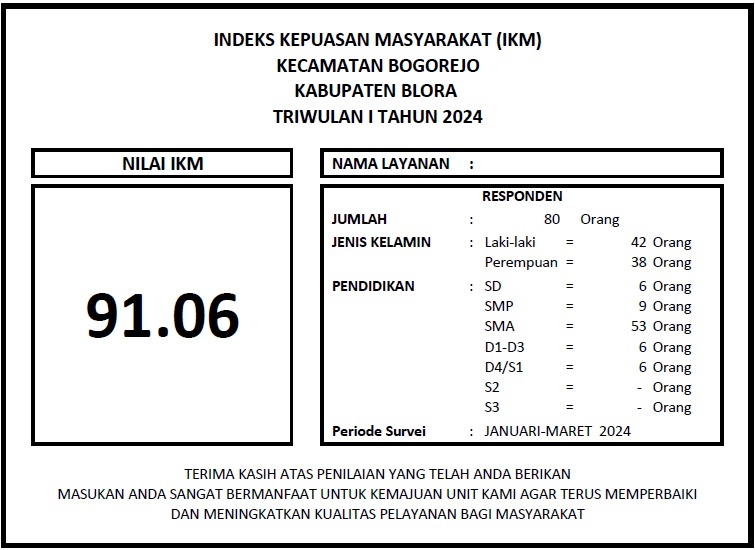 INDEKS KEPUASAN MASYARAKAT (IKM)
KECAMATAN BOGOREJO
KABUPATEN BLORA
TRIWULAN I TAHUN 2024

NILAI IKM

91.06

NAMA LAYANAN :

RESPONDEN

JUMLAH : 80 Orang
JENIS KELAMIN : Laki-laki = 42 Orang
Perempuan = 38 Orang
PENDIDIKAN : SD = 6 Orang
SMP = 9 Orang
SMA = 53 Orang
D1-D3 = 6 Orang
D4/S1 = 6 Orang
S2 = - Orang
S3 = - Orang
Periode Survei : JANUARI-MARET 2024

TERIMA KASIH ATAS PENILAIAN YANG TELAH ANDA BERIKAN
MASUKAN ANDA SANGAT BERMANFAAT UNTUK KEMAJUAN UNIT KAMI AGAR TERUS MEMPERBAIKI
DAN MENINGKATKAN KUALITAS PELAYANAN BAGI MASYARAKAT